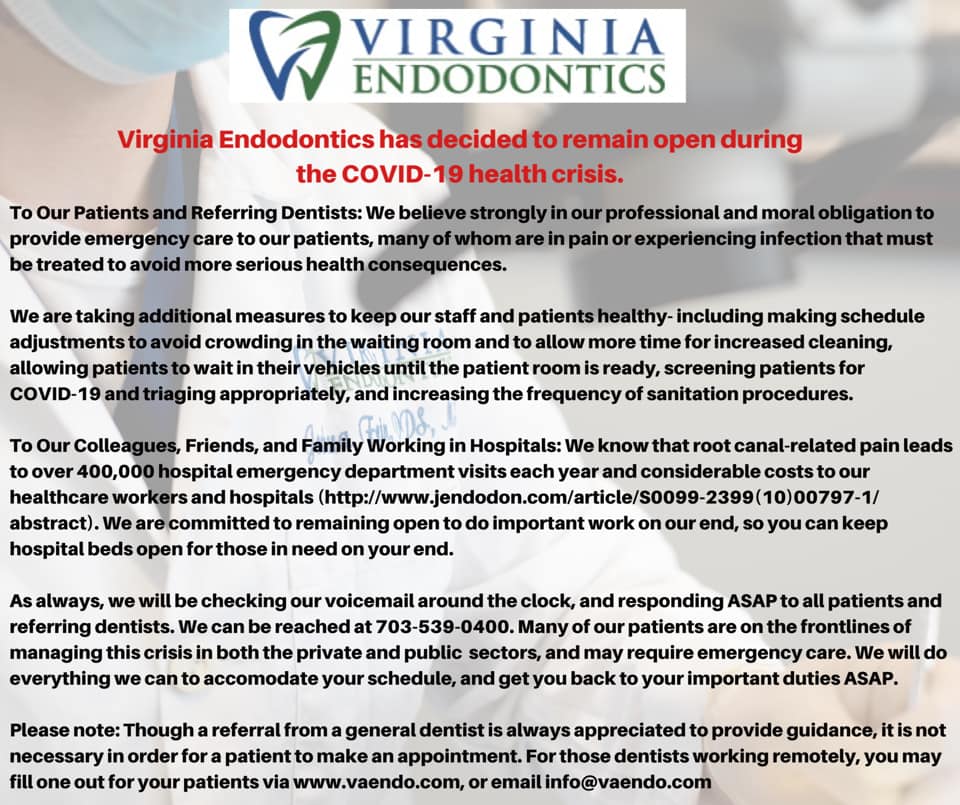 VIRGINIA
ENDODONTICS

Virginia Endodontics has decided to remain open during the COVID-19 health crisis.

To Our Patients and Referring Dentists: We believe strongly in our professional and moral obligation to provide emergency care to our patients, many of whom are in pain or experiencing infection that must be treated to avoid more serious health consequences.

We are taking additional measures to keep our staff and patients healthy- including making schedule adjustments to avoid crowding in the waiting room and to allow more time for increased cleaning, allowing patients to wait in their vehicles until the patient room is ready, screening patients for COVID-19 and triaging appropriately, and increasing the frequency of sanitation procedures.

To Our Colleagues, Friends, and Family Working in Hospitals: We know that root canal-related pain leads to over 400,000 hospital emergency department visits each year and considerable costs to our healthcare workers and hospitals (http://www.jendodon.com/article/S0099-2399(10)00797-1/abstract). We are committed to remaining open to do important work on our end, so you can keep hospital beds open for those in need on your end.

As always, we will be checking our voicemail around the clock, and responding ASAP to all patients and referring dentists. We can be reached at 703-539-0400. Many of our patients are on the frontlines of managing this crisis in both the private and public sectors, and may require emergency care. We will do everything we can to accomodate your schedule, and get you back to your important duties ASAP.

Please note: Though a referral from a general dentist is always appreciated to provide guidance, it is not necessary in order for a patient to make an appointment. For those dentists working remotely, you may fill one out for your patients via www.vaendo.com, or email info@vaendo.com